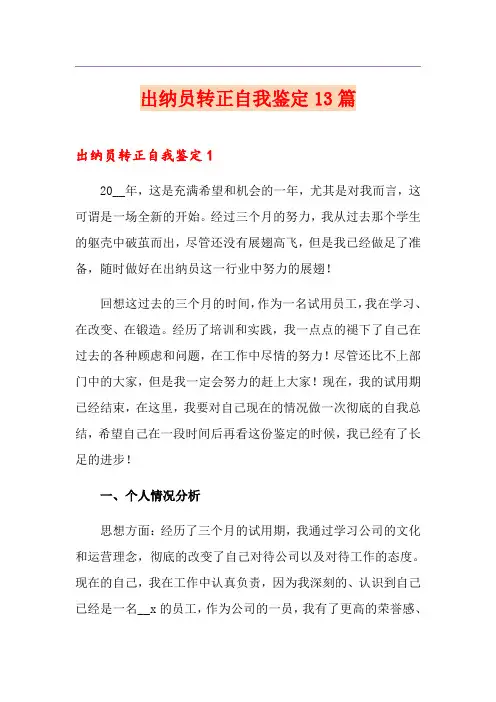 出纳员转正自我鉴定13篇

出纳员转正自我鉴定1

20__年，这是充满希望和机会的一年，尤其是对我而言，这可谓是一场全新的开始。经过三个月的努力，我从过去那个学生的躯壳中破茧而出，尽管还没有展翅高飞，但是我已经做足了准备，随时做好在出纳员这一行业中努力的展翅！

回想这过去的三个月的时间，作为一名试用员工，我在学习、在改变、在锻造。经历了培训和实践，我一点点的褪下了自己在过去的各种顾虑和问题，在工作中尽情的努力！尽管还比不上部门中的大家，但是我一定会努力的赶上大家！现在，我的试用期已经结束，在这里，我要对自己现在的情况做一次彻底的自我总结，希望自己在一段时间后再看这份鉴定的时候，我已经有了长足的进步！

一、个人情况分析

思想方面：经历了三个月的试用期，我通过学习公司的文化和运营理念，彻底的改变了自己对待公司以及对待工作的态度。现在的自己，我在工作中认真负责，因为我深刻的、认识到自己已经是一名__x的员工，作为公司的一员，我有了更高的荣誉感、